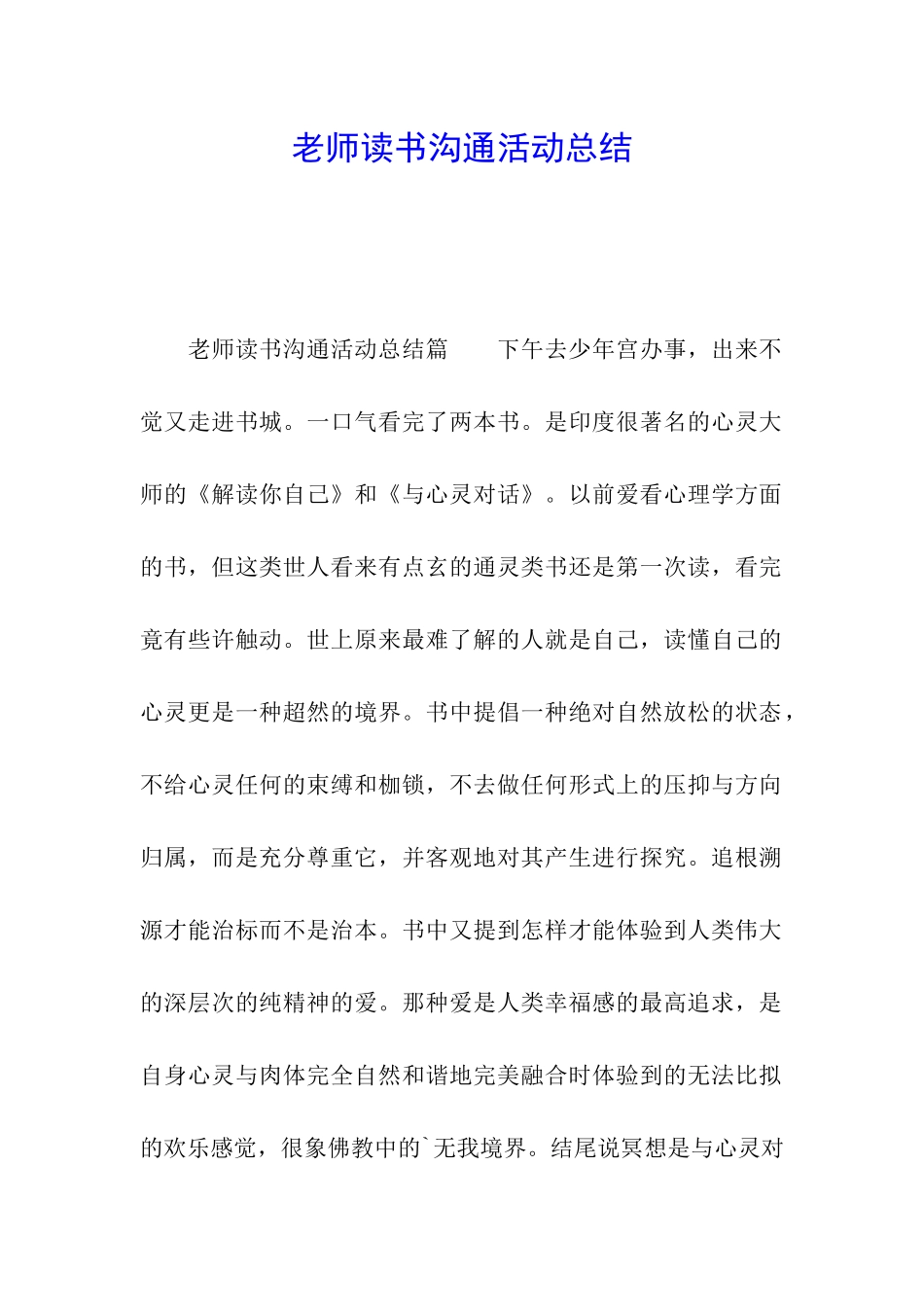 老师读书沟通活动总结

老师读书沟通活动总结篇　　下午去少年宫办事，出来不觉又走进书城。一口气看完了两本书。是印度很著名的心灵大师的《解读你自己》和《与心灵对话》。以前爱看心理学方面的书，但这类世人看来有点玄的通灵类书还是第一次读，看完竟有些许触动。世上原来最难了解的人就是自己，读懂自己的心灵更是一种超然的境界。书中提倡一种绝对自然放松的状态，不给心灵任何的束缚和枷锁，不去做任何形式上的压抑与方向归属，而是充分尊重它，并客观地对其产生进行探究。追根溯源才能治标而不是治本。书中又提到怎样才能体验到人类伟大的深层次的纯精神的爱。那种爱是人类幸福感的最高追求，是自身心灵与肉体完全自然和谐地完美融合时体验到的无法比拟的欢乐感觉，很象佛教中的`无我境界。结尾说冥想是与心灵对